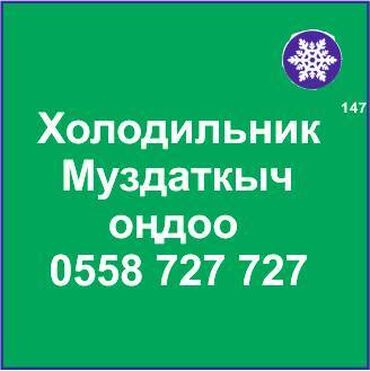 147

Холодильник
Муздаткыч
оңдоо
0558 727 727